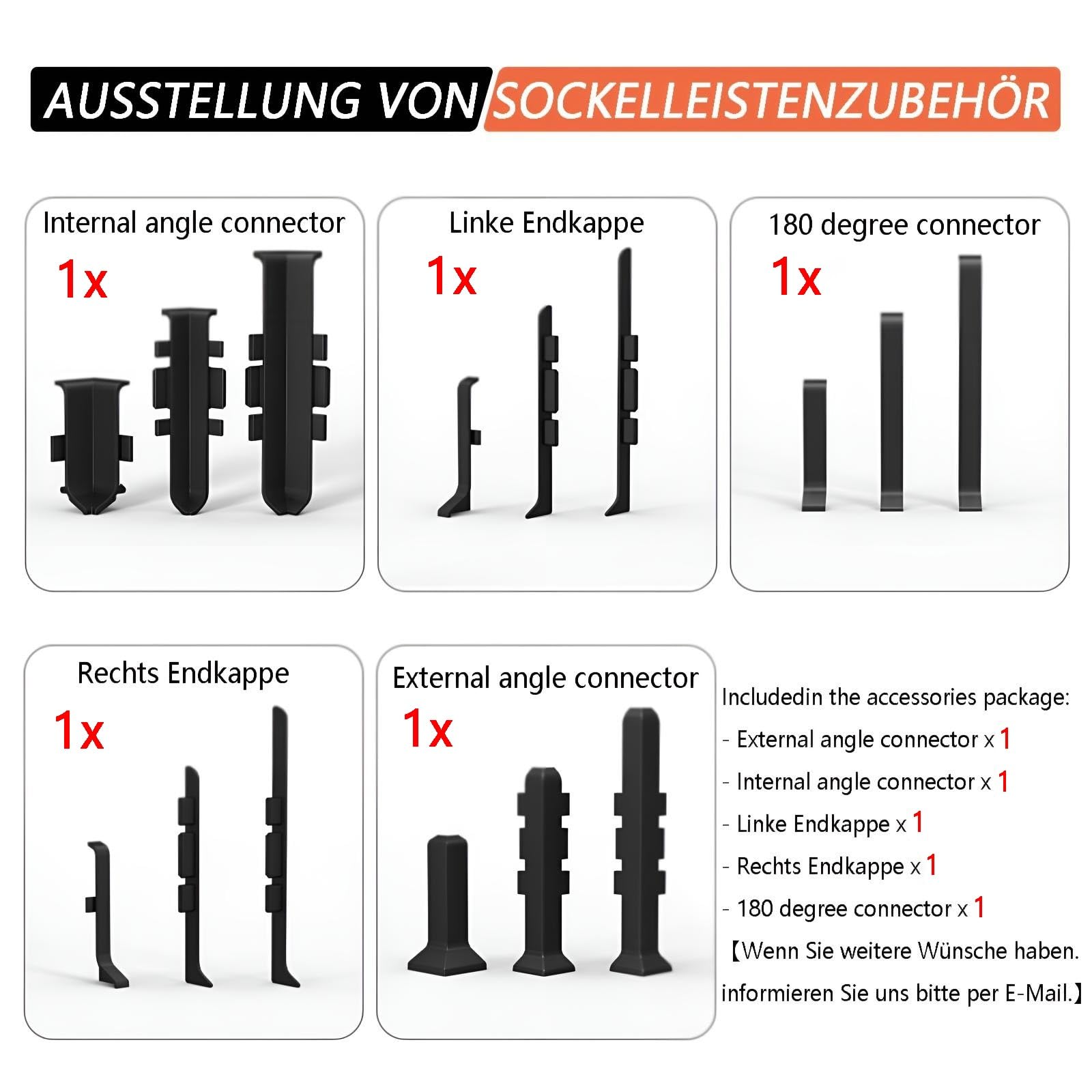 AUSSTELLUNG VON SOCKELLEISTENZUBEHÖR

Internal angle connector
1x

Linke Endkappe
1x

180 degree connector
1x

Rechts Endkappe
1x

External angle connector
1x

Includedin the accessories package:
- External angle connector x 1
- Internal angle connector x 1
- Linke Endkappe x 1
- Rechts Endkappe x 1
- 180 degree connector x 1
【Wenn Sie weitere Wünsche haben. informieren Sie uns bitte per E-Mail.】